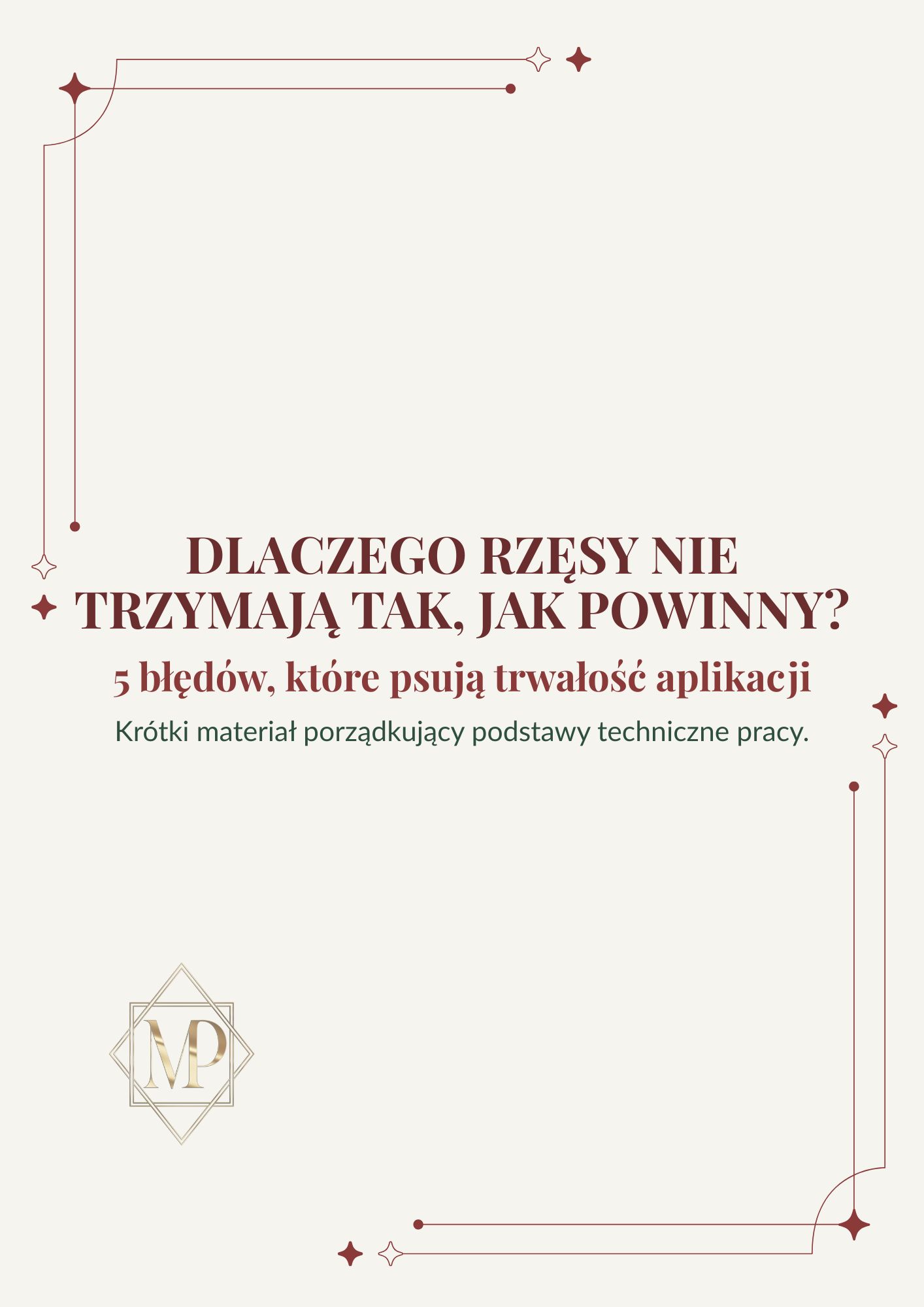 DLACZEGO RZĘSY NIE TRZYMAJĄ TAK, JAK POWINNY?

5 błędów, które psują trwałość aplikacji

Krótki materiał porządkujący podstawy techniczne pracy.

MP